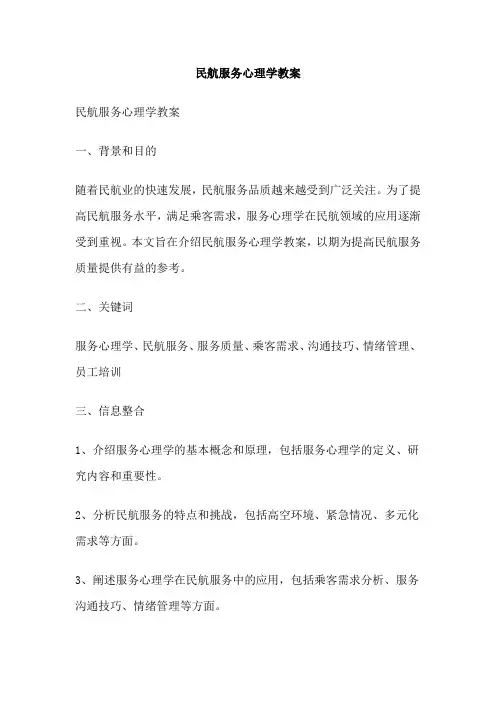 民航服务心理学教案

民航服务心理学教案

一、背景和目的

随着民航业的快速发展，民航服务品质越来越受到广泛关注。为了提高民航服务水平，满足乘客需求，服务心理学在民航领域的应用逐渐受到重视。本文旨在介绍民航服务心理学教案，以期为提高民航服务质量提供有益的参考。

二、关键词

服务心理学、民航服务、服务质量、乘客需求、沟通技巧、情绪管理、员工培训

三、信息整合

1、介绍服务心理学的基本概念和原理，包括服务心理学的定义、研究内容和重要性。

2、分析民航服务的特点和挑战，包括高空环境、紧急情况、多元化需求等方面。

3、阐述服务心理学在民航服务中的应用，包括乘客需求分析、服务沟通技巧、情绪管理等方面。